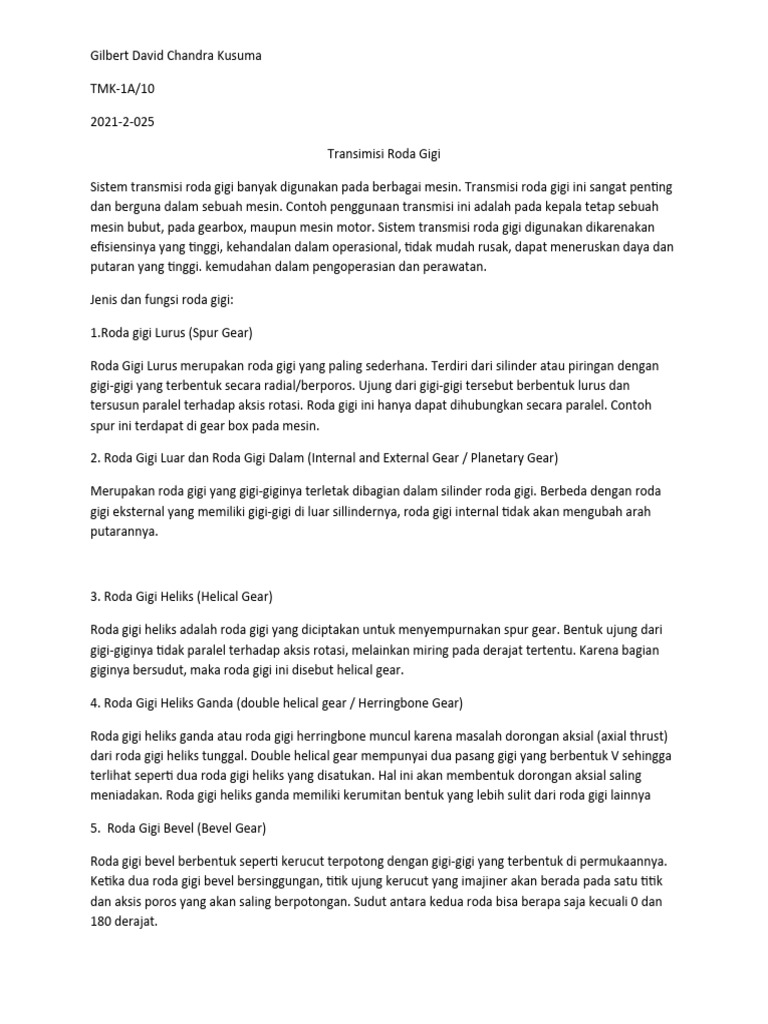 Gilbert David Chandra Kusuma

TMK-1A/10

2021-2-025

Transimisi Roda Gigi

Sistem transmisi roda gigi banyak digunakan pada berbagai mesin. Transmisi roda gigi ini sangat penting dan berguna dalam sebuah mesin. Contoh penggunaan transmisi ini adalah pada kepala tetap sebuah mesin bubut, pada gearbox, maupun mesin motor. Sistem transmisi roda gigi digunakan dikarenakan efisiensinya yang tinggi, kehandalan dalam operasional, tidak mudah rusak, dapat meneruskan daya dan putaran yang tinggi. kemudahan dalam pengoperasian dan perawatan.

Jenis dan fungsi roda gigi:

1.Roda gigi Lurus (Spur Gear)

Roda Gigi Lurus merupakan roda gigi yang paling sederhana. Terdiri dari silinder atau piringan dengan gigi-gigi yang terbentuk secara radial/berporos. Ujung dari gigi-gigi tersebut berbentuk lurus dan tersusun paralel terhadap aksis rotasi. Roda gigi ini hanya dapat dihubungkan secara paralel. Contoh spur ini terdapat di gear box pada mesin.

2. Roda Gigi Luar dan Roda Gigi Dalam (Internal and External Gear / Planetary Gear)

Merupakan roda gigi yang gigi-giginya terletak dibagian dalam silinder roda gigi. Berbeda dengan roda gigi eksternal yang memiliki gigi-gigi di luar sillindernya, roda gigi internal tidak akan mengubah arah putarannya.

3. Roda Gigi Heliks (Helical Gear)

Roda gigi heliks adalah roda gigi yang diciptakan untuk menyempurnakan spur gear. Bentuk ujung dari gigi-giginya tidak paralel terhadap aksis rotasi, melainkan miring pada derajat tertentu. Karena bagian giginya bersudut, maka roda gigi ini disebut helical gear.

4. Roda Gigi Heliks Ganda (double helical gear / Herringbone Gear)

Roda gigi heliks ganda atau roda gigi herringbone muncul karena masalah dorongan aksial (axial thrust) dari roda gigi heliks tunggal. Double helical gear mempunyai dua pasang gigi yang berbentuk V sehingga terlihat seperti dua roda gigi heliks yang disatukan. Hal ini akan membentuk dorongan aksial saling meniadakan. Roda gigi heliks ganda memiliki kerumitan bentuk yang lebih sulit dari roda gigi lainnya

5. Roda Gigi Bevel (Bevel Gear)

Roda gigi bevel berbentuk seperti kerucut terpotong dengan gigi-gigi yang terbentuk di permukaannya. Ketika dua roda gigi bevel bersinggungan, titik ujung kerucut yang imajiner akan berada pada satu titik dan aksis poros yang akan saling berpotongan. Sudut antara kedua roda bisa berapa saja kecuali 0 dan 180 derajat.